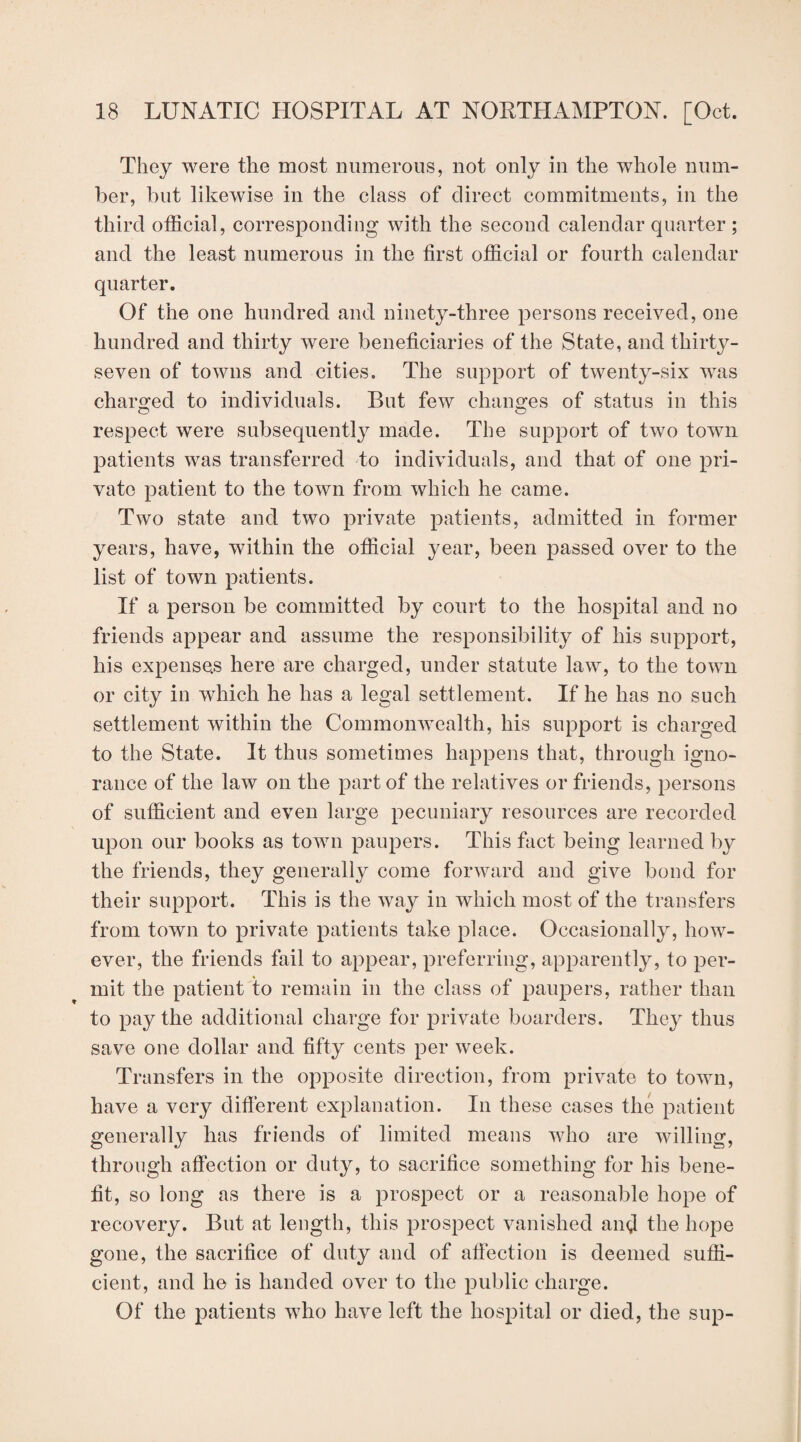 18 LUNATIC HOSPITAL AT NORTHAMPTON. [Oct.

They were the most numerous, not only in the whole number, but likewise in the class of direct commitments, in the third official, corresponding with the second calendar quarter; and the least numerous in the first official or fourth calendar quarter.

Of the one hundred and ninety-three persons received, one hundred and thirty were beneficiaries of the State, and thirty-seven of towns and cities. The support of twenty-six was charged to individuals. But few changes of status in this respect were subsequently made. The support of two town patients was transferred to individuals, and that of one private patient to the town from which he came.

Two state and two private patients, admitted in former years, have, within the official year, been passed over to the list of town patients.

If a person be committed by court to the hospital and no friends appear and assume the responsibility of his support, his expenses here are charged, under statute law, to the town or city in which he has a legal settlement. If he has no such settlement within the Commonwealth, his support is charged to the State. It thus sometimes happens that, through ignorance of the law on the part of the relatives or friends, persons of sufficient and even large pecuniary resources are recorded upon our books as town paupers. This fact being learned by the friends, they generally come forward and give bond for their support. This is the way in which most of the transfers from town to private patients take place. Occasionally, however, the friends fail to appear, preferring, apparently, to permit the patient to remain in the class of paupers, rather than to pay the additional charge for private boarders. They thus save one dollar and fifty cents per week.

Transfers in the opposite direction, from private to town, have a very different explanation. In these cases the patient generally has friends of limited means who are willing, through affection or duty, to sacrifice something for his benefit, so long as there is a prospect or a reasonable hope of recovery. But at length, this prospect vanished and the hope gone, the sacrifice of duty and of affection is deemed sufficient, and he is handed over to the public charge.

Of the patients who have left the hospital or died, the sup-